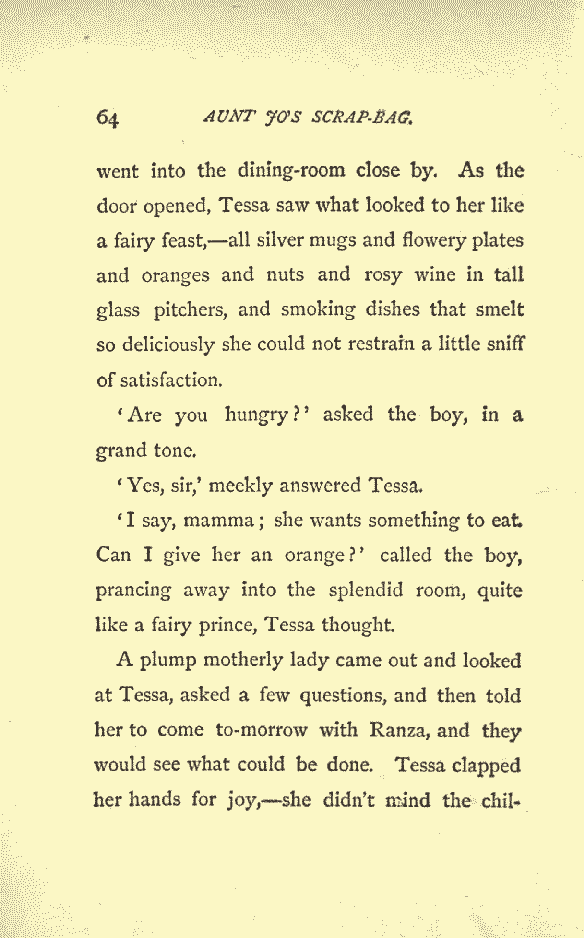 64 AUNT JO'S SCRAP-BAG.

went into the dining-room close by. As the door opened, Tessa saw what looked to her like a fairy feast,—all silver mugs and flowery plates and oranges and nuts and rosy wine in tall glass pitchers, and smoking dishes that smelt so deliciously she could not restrain a little sniff of satisfaction.

'Are you hungry?' asked the boy, in a grand tone.

'Yes, sir,' meekly answered Tessa.

'I say, mamma; she wants something to eat. Can I give her an orange?' called the boy, prancing away into the splendid room, quite like a fairy prince, Tessa thought.

A plump motherly lady came out and looked at Tessa, asked a few questions, and then told her to come to-morrow with Ranza, and they would see what could be done. Tessa clapped her hands for joy,—she didn't mind the chil-